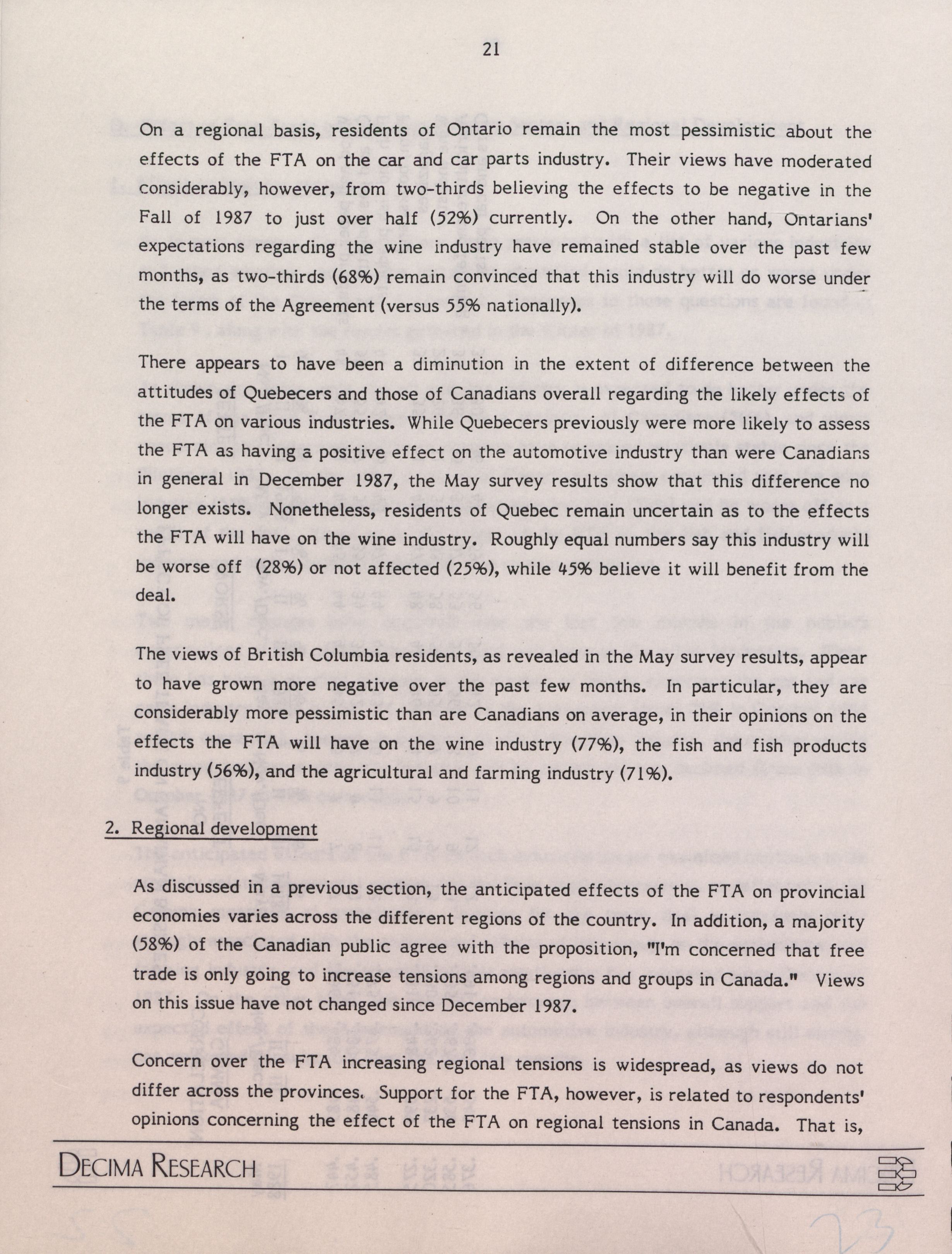 21

On a regional basis, residents of Ontario remain the most pessimistic about the effects of the FTA on the car and car parts industry. Their views have moderated considerably, however, from two-thirds believing the effects to be negative in the Fall of 1987 to just over half (52%) currently. On the other hand, Ontarians' expectations regarding the wine industry have remained stable over the past few months, as two-thirds (68%) remain convinced that this industry will do worse under the terms of the Agreement (versus 55% nationally).

There appears to have been a diminution in the extent of difference between the attitudes of Quebecers and those of Canadians overall regarding the likely effects of the FTA on various industries. While Quebecers previously were more likely to assess the FTA as having a positive effect on the automotive industry than were Canadians in general in December 1987, the May survey results show that this difference no longer exists. Nonetheless, residents of Quebec remain uncertain as to the effects the FTA will have on the wine industry. Roughly equal numbers say this industry will be worse off (28%) or not affected (25%), while 45% believe it will benefit from the deal.

The views of British Columbia residents, as revealed in the May survey results, appear to have grown more negative over the past few months. In particular, they are considerably more pessimistic than are Canadians on average, in their opinions on the effects the FTA will have on the wine industry (77%), the fish and fish products industry (56%), and the agricultural and farming industry (71%).

2. Regional development

As discussed in a previous section, the anticipated effects of the FTA on provincial economies varies across the different regions of the country. In addition, a majority (58%) of the Canadian public agree with the proposition, "I'm concerned that free trade is only going to increase tensions among regions and groups in Canada." Views on this issue have not changed since December 1987.

Concern over the FTA increasing regional tensions is widespread, as views do not differ across the provinces. Support for the FTA, however, is related to respondents' opinions concerning the effect of the FTA on regional tensions in Canada. That is,

DECIMA RESEARCH

23